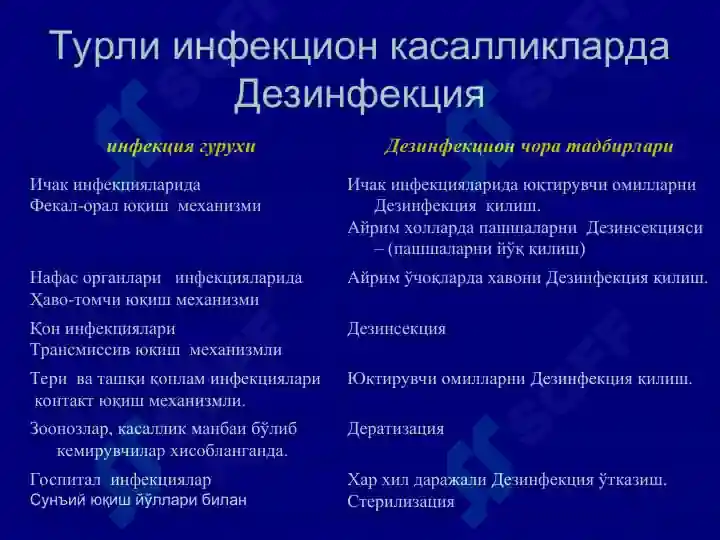 Турли инфекцион касалликларда Дезинфекция

| инфекция гурухи | Дезинфекцион чора тадбирлари |
|---|---|
| Ичак инфекцияларида Фекал-орал юқиш механизми | Ичак инфекцияларида юқтирувчи омилларни Дезинфекция қилиш. Айрим холларда пашшаларни Дезинсекцияси – (пашшаларни йўқ қилиш) |
| Нафас органлари инфекцияларида Ҳаво-томчи юқиш механизми | Айрим ўчоқларда хавони Дезинфекция қилиш. |
| Қон инфекциялари Трансмиссив юқиш механизмли | Дезинсекция |
| Тери ва ташқи қоплам инфекциялари контакт юқиш механизмли. | Юқтирувчи омилларни Дезинфекция қилиш. |
| Зоонозлар, касаллик манбаи бўлиб кемирувчилар хисобланганда. | Дератизация |
| Госпитал инфекциялар Сунъий юқиш йўллари билан | Хар хил даражали Дезинфекция ўтказиш. Стерилизация |